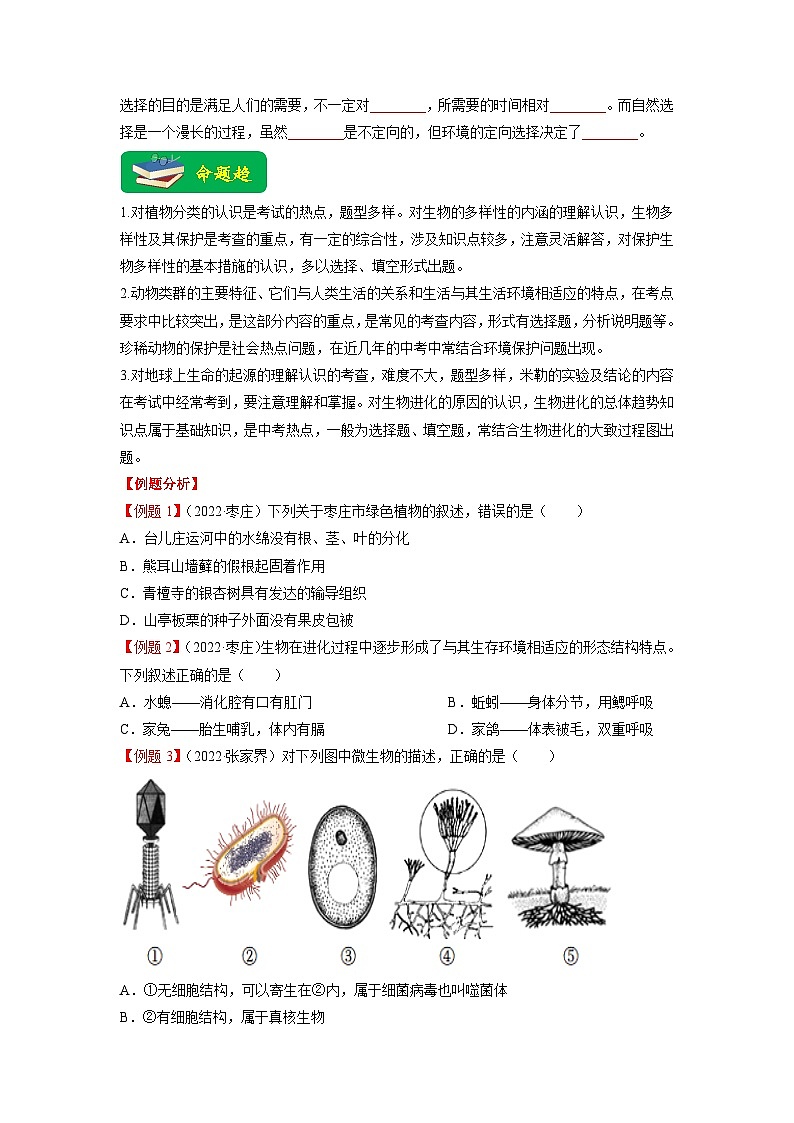 选择的目的是满足人们的需要，不一定对________，所需要的时间相对________。而自然选择是一个漫长的过程，虽然________是不定向的，但环境的定向选择决定了________。

命题趋

1.对植物分类的认识是考试的热点，题型多样。对生物的多样性的内涵的理解认识，生物多样性及其保护是考查的重点，有一定的综合性，涉及知识点较多，注意灵活解答，对保护生物多样性的基本措施的认识，多以选择、填空形式出题。

2.动物类群的主要特征、它们与人类生活的关系和生活与其生活环境相适应的特点，在考点要求中比较突出，是这部分内容的重点，是常见的考查内容，形式有选择题，分析说明题等。珍稀动物的保护是社会热点问题，在近几年的中考中常结合环境保护问题出现。

3.对地球上生命的起源的理解认识的考查，难度不大，题型多样，米勒的实验及结论的内容在考试中经常考到，要注意理解和掌握。对生物进化的原因的认识，生物进化的总体趋势知识点属于基础知识，是中考热点，一般为选择题、填空题，常结合生物进化的大致过程图出题。

【例题分析】

【例题 1】（2022·枣庄）下列关于枣庄市绿色植物的叙述，错误的是（　　）

A．台儿庄运河中的水绵没有根、茎、叶的分化

B．熊耳山墙藓的假根起固着作用

C．青檀寺的银杏树具有发达的输导组织

D．山亭板栗的种子外面没有果皮包被

【例题 2】（2022·枣庄)生物在进化过程中逐步形成了与其生存环境相适应的形态结构特点。下列叙述正确的是（　　）

A．水螅——消化腔有口有肛门

B．蚯蚓——身体分节，用鳃呼吸

C．家兔——胎生哺乳，体内有膈

D．家鸽——体表被毛，双重呼吸

【例题 3】（2022·张家界）对下列图中微生物的描述，正确的是（　　）

①　②　③　④　⑤

A．①无细胞结构，可以寄生在②内，属于细菌病毒也叫噬菌体

B．②有细胞结构，属于真核生物